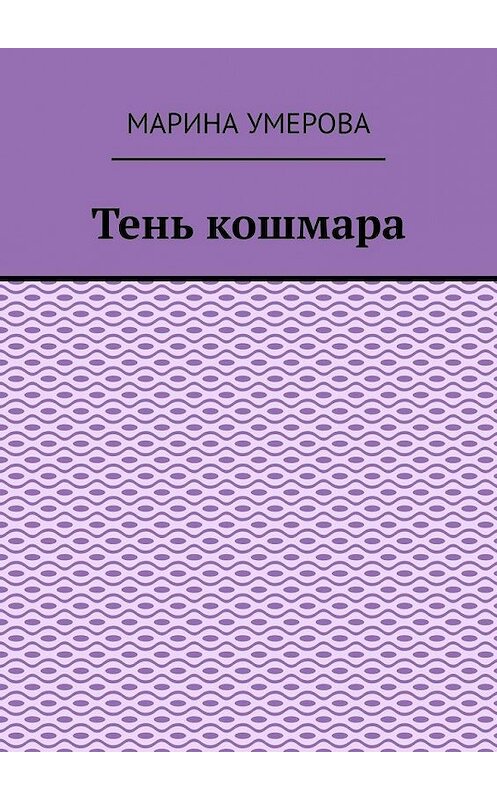 МАРИНА УМЕРОВА

Тень кошмара